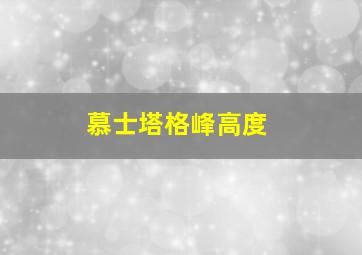 慕士塔格峰高度